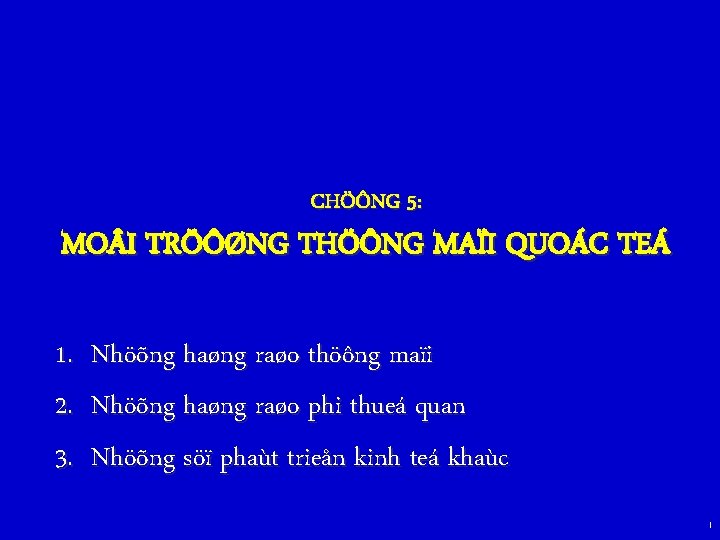 CHÖÔNG 5:

MOÂI TRÖÔØNG THÖÔNG MAÏI QUOÁC TEÁ

1. Nhöõng haøng raøo thöông maïi
2. Nhöõng haøng raøo phi thueá quan
3. Nhöõng söï phaùt trieån kinh teá khaùc

1